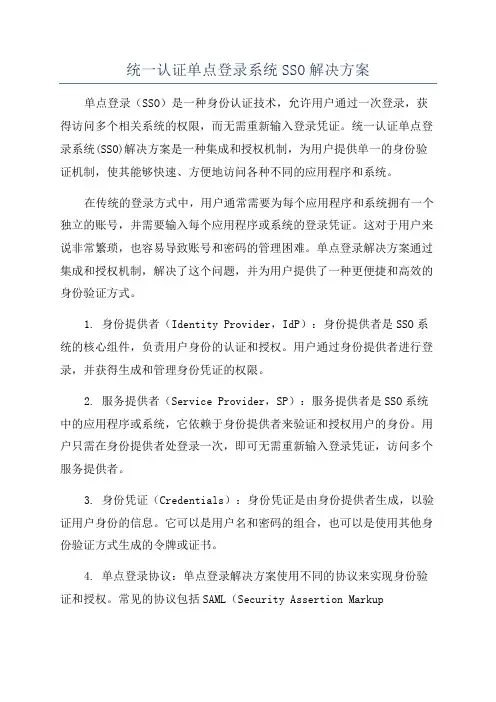 统一认证单点登录系统SSO解决方案

单点登录（SSO）是一种身份认证技术，允许用户通过一次登录，获得访问多个相关系统的权限，而无需重新输入登录凭证。统一认证单点登录系统(SSO)解决方案是一种集成和授权机制，为用户提供单一的身份验证机制，使其能够快速、方便地访问各种不同的应用程序和系统。

在传统的登录方式中，用户通常需要为每个应用程序和系统拥有一个独立的账号，并需要输入每个应用程序或系统的登录凭证。这对于用户来说非常繁琐，也容易导致账号和密码的管理困难。单点登录解决方案通过集成和授权机制，解决了这个问题，并为用户提供了一种更便捷和高效的身份验证方式。

1. 身份提供者（Identity Provider，IdP）：身份提供者是SSO系统的核心组件，负责用户身份的认证和授权。用户通过身份提供者进行登录，并获得生成和管理身份凭证的权限。

2. 服务提供者（Service Provider，SP）：服务提供者是SSO系统中的应用程序或系统，它依赖于身份提供者来验证和授权用户的身份。用户只需在身份提供者处登录一次，即可无需重新输入登录凭证，访问多个服务提供者。

3. 身份凭证（Credentials）：身份凭证是由身份提供者生成，以验证用户身份的信息。它可以是用户名和密码的组合，也可以是使用其他身份验证方式生成的令牌或证书。

4. 单点登录协议：单点登录解决方案使用不同的协议来实现身份验证和授权。常见的协议包括SAML（Security Assertion Markup